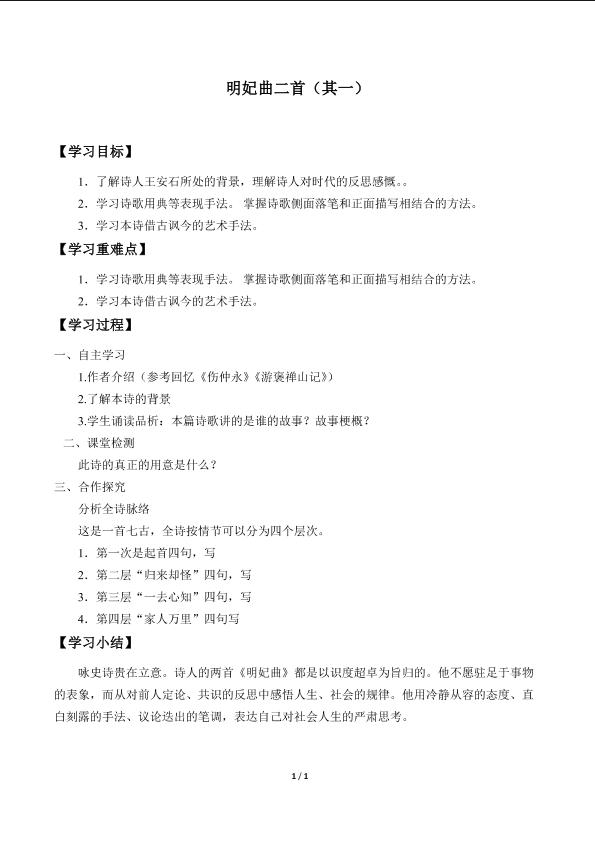 明妃曲二首（其一）

【学习目标】

1．了解诗人王安石所处的背景，理解诗人对时代的反思感慨。。

2．学习诗歌用典等表现手法。掌握诗歌侧面落笔和正面描写相结合的方法。

3．学习本诗借古讽今的艺术手法。

【学习重难点】

1．学习诗歌用典等表现手法。掌握诗歌侧面落笔和正面描写相结合的方法。

2．学习本诗借古讽今的艺术手法。

【学习过程】

一、自主学习

1.作者介绍（参考回忆《伤仲永》《游褒禅山记》）

2.了解本诗的背景

3.学生诵读品析：本篇诗歌讲的是谁的故事？故事梗概？

二、课堂检测

此诗的真正的用意是什么？

三、合作探究

分析全诗脉络

这是一首七古，全诗按情节可以分为四个层次。

1．第一次是起首四句，写

2．第二层“归来却怪”四句，写

3．第三层“一去心知”四句，写

4．第四层“家人万里”四句写

【学习小结】

咏史诗贵在立意。诗人的两首《明妃曲》都是以识度超卓为旨归的。他不愿驻足于事物的表象，而从对前人定论、共识的反思中感悟人生、社会的规律。他用冷静从容的态度、直白刻露的手法、议论迭出的笔调，表达自己对社会人生的严肃思考。

1 / 1